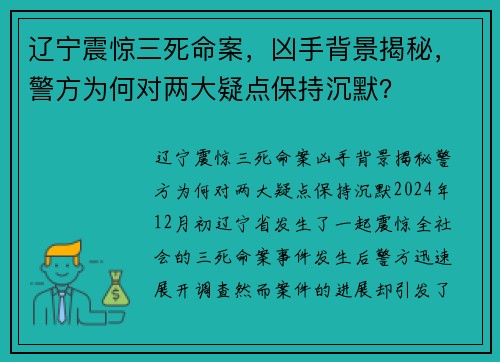 辽宁震惊三死命案，凶手背景揭秘，警方为何对两大疑点保持沉默?

辽宁震惊三死命案凶手背景揭秘警方为何对两大疑点保持沉默2024年12月初辽宁省发生了一起震惊全社会的三死命案事件发生后警方迅速展开调查然而案件的进展却引发了

$